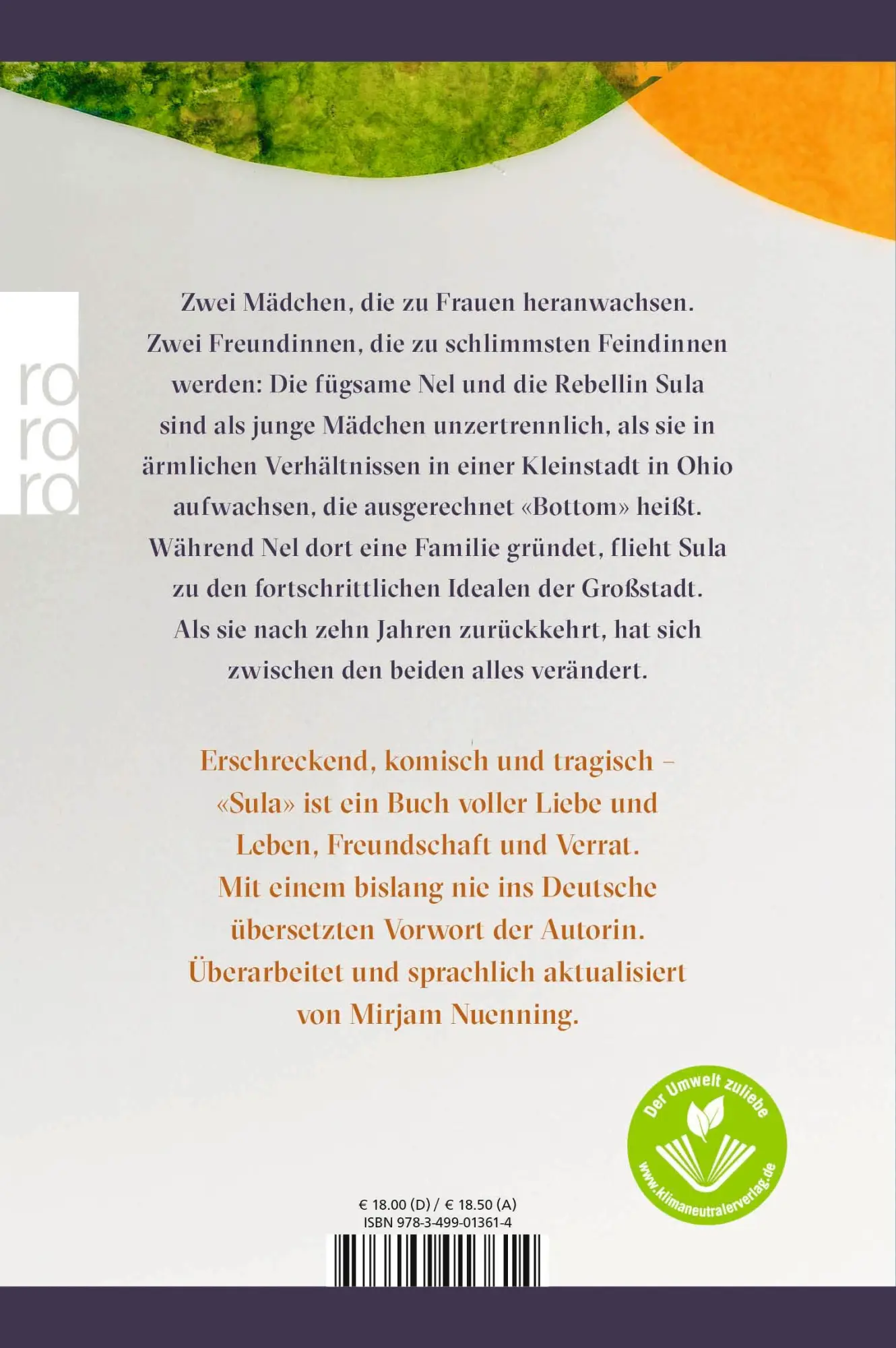 ro
ro
ro

Zwei Mädchen, die zu Frauen heranwachsen. Zwei Freundinnen, die zu schlimmsten Feindinnen werden: Die fügsame Nel und die Rebellin Sula sind als junge Mädchen unzertrennlich, als sie in ärmlichen Verhältnissen in einer Kleinstadt in Ohio aufwachsen, die ausgerechnet «Bottom» heißt. Während Nel dort eine Familie gründet, flieht Sula zu den fortschrittlichen Idealen der Großstadt. Als sie nach zehn Jahren zurückkehrt, hat sich zwischen den beiden alles verändert.

Erschreckend, komisch und tragisch – «Sula» ist ein Buch voller Liebe und Leben, Freundschaft und Verrat. Mit einem bislang nie ins Deutsche übersetzten Vorwort der Autorin. Überarbeitet und sprachlich aktualisiert von Mirjam Nuenning.

Der Umwelt zuliebe
www.klimaneutralerverlag.de

€ 18.00 (D) / € 18.50 (A)
ISBN 978-3-499-01361-4